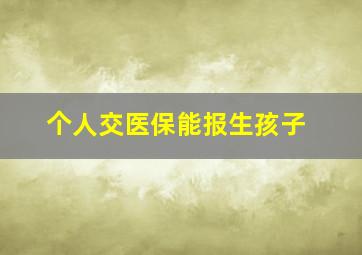 个人交医保能报生孩子